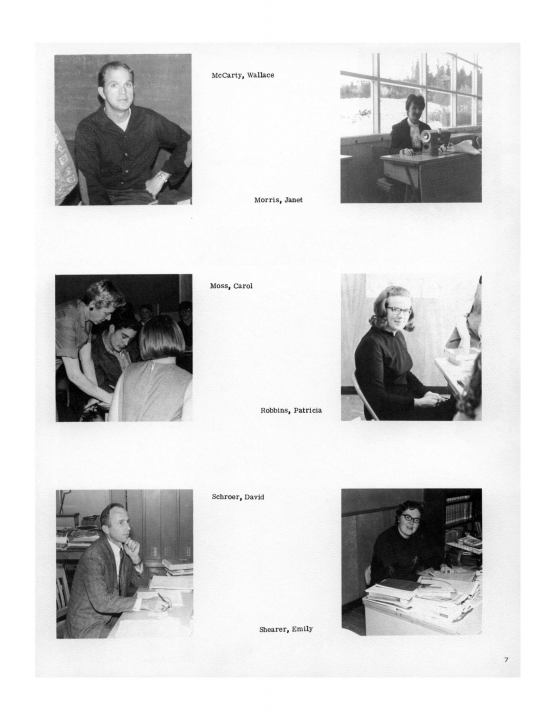 McCarty, Wallace

Morris, Janet

Moss, Carol

Robbins, Patricia

Schroer, David

Shearer, Emily

7